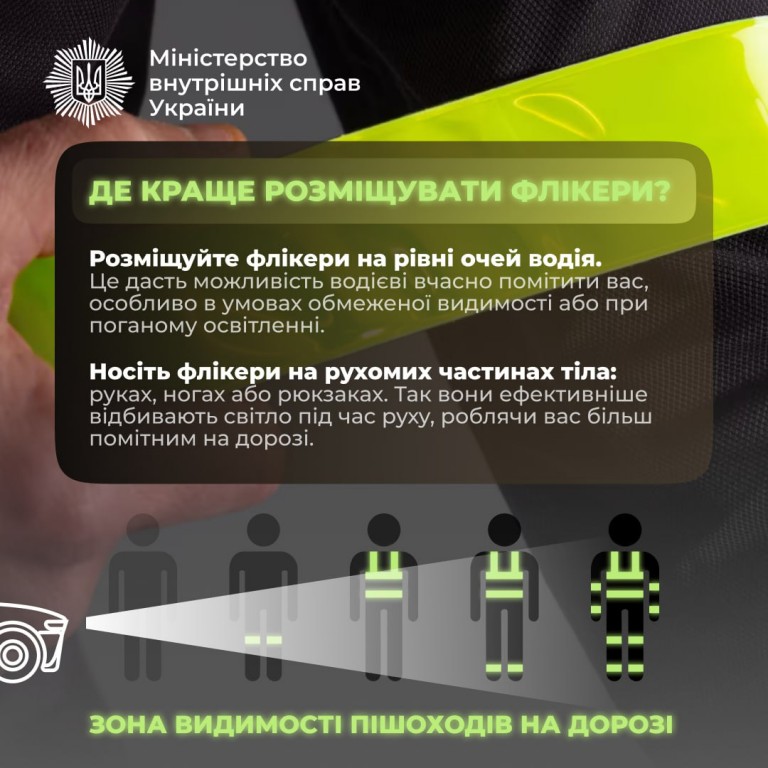 Міністерство
внутрішніх справ
України

ДЕ КРАЩЕ РОЗМІЩУВАТИ ФЛІКЕРИ?

Розміщуйте флікери на рівні очей водія. Це дасть можливість водієві вчасно помітити вас, особливо в умовах обмеженої видимості або при поганому освітленні.

Носіть флікери на рухомих частинах тіла: руках, ногах або рюкзаках. Так вони ефективніше відбивають світло під час руху, роблячи вас більш помітним на дорозі.

ЗОНА ВИДИМОСТІ ПІШОХОДІВ НА ДОРОЗІ